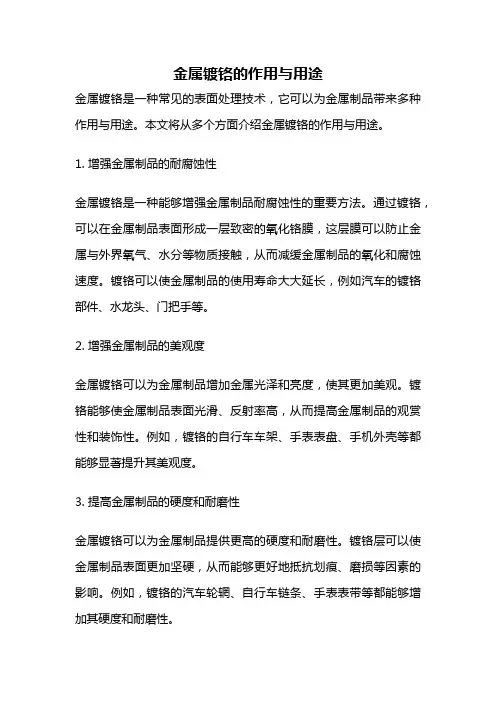 金属镀铬的作用与用途

金属镀铬是一种常见的表面处理技术，它可以为金属制品带来多种作用与用途。本文将从多个方面介绍金属镀铬的作用与用途。

1. 增强金属制品的耐腐蚀性

金属镀铬是一种能够增强金属制品耐腐蚀性的重要方法。通过镀铬，可以在金属制品表面形成一层致密的氧化铬膜，这层膜可以防止金属与外界氧气、水分等物质接触，从而减缓金属制品的氧化和腐蚀速度。镀铬可以使金属制品的使用寿命大大延长，例如汽车的镀铬部件、水龙头、门把手等。

2. 增强金属制品的美观度

金属镀铬可以为金属制品增加金属光泽和亮度，使其更加美观。镀铬能够使金属制品表面光滑、反射率高，从而提高金属制品的观赏性和装饰性。例如，镀铬的自行车车架、手表表盘、手机外壳等都能够显著提升其美观度。

3. 提高金属制品的硬度和耐磨性

金属镀铬可以为金属制品提供更高的硬度和耐磨性。镀铬层可以使金属制品表面更加坚硬，从而能够更好地抵抗划痕、磨损等因素的影响。例如，镀铬的汽车轮辋、自行车链条、手表表带等都能够增加其硬度和耐磨性。